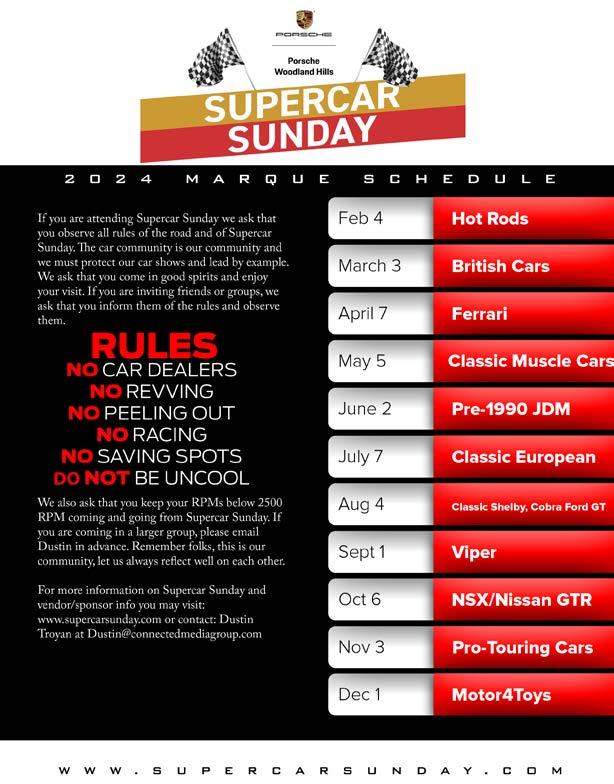 PORSCHE

Porsche
Woodland Hills

SUPERCAR
SUNDAY

2024 MARQUE SCHEDULE

If you are attending Supercar Sunday we ask that you observe all rules of the road and of Supercar Sunday. The car community is our community and we must protect our car shows and lead by example. We ask that you come in good spirits and enjoy your visit. If you are inviting friends or groups, we ask that you inform them of the rules and observe them.

RULES
NO CAR DEALERS
NO REVVING
NO PEELING OUT
NO RACING
NO SAVING SPOTS
DO NOT BE UNCOOL

We also ask that you keep your RPMs below 2500 RPM coming and going from Supercar Sunday. If you are coming in a larger group, please email Dustin in advance. Remember folks, this is our community, let us always reflect well on each other.

For more information on Supercar Sunday and vendor/sponsor info you may visit: www.supercarsunday.com or contact: Dustin Troyan at Dustin@connectedmediagroup.com

Feb 4 Hot Rods
March 3 British Cars
April 7 Ferrari
May 5 Classic Muscle Cars
June 2 Pre-1990 JDM
July 7 Classic European
Aug 4 Classic Shelby, Cobra Ford GT
Sept 1 Viper
Oct 6 NSX/Nissan GTR
Nov 3 Pro-Touring Cars
Dec 1 Motor4Toys

WWW.SUPERCARSUNDAY.COM